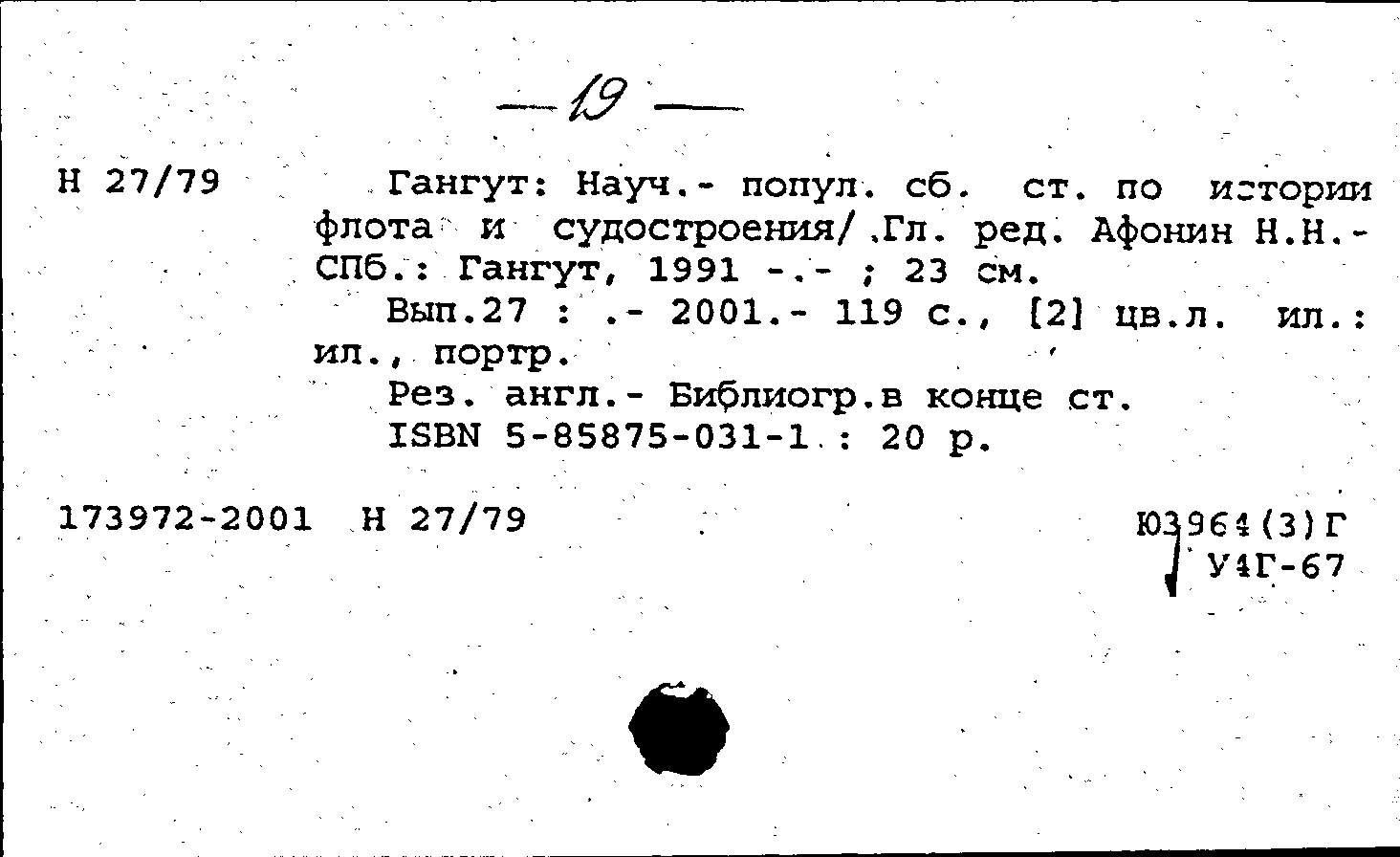 — 19 —

Н 27/79 Гангут: Науч.- попул. сб. ст. по истории флота и судостроения/ Гл. ред. Афонин Н.Н.- СПб.: Гангут, 1991 -.- ; 23 см.

Вып.27 : .- 2001.- 119 с., [2] цв.л. ил.: ил., портр.

Рез. англ.- Библиогр.в конце ст.

ISBN 5-85875-031-1 : 20 р.

173972-2001 Н 27/79

Ю3964(3)Г
У4Г-67